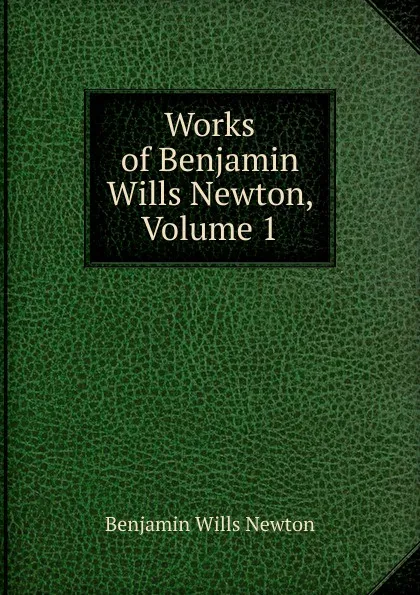 Works of Benjamin Wills Newton, Volume 1

Benjamin Wills Newton